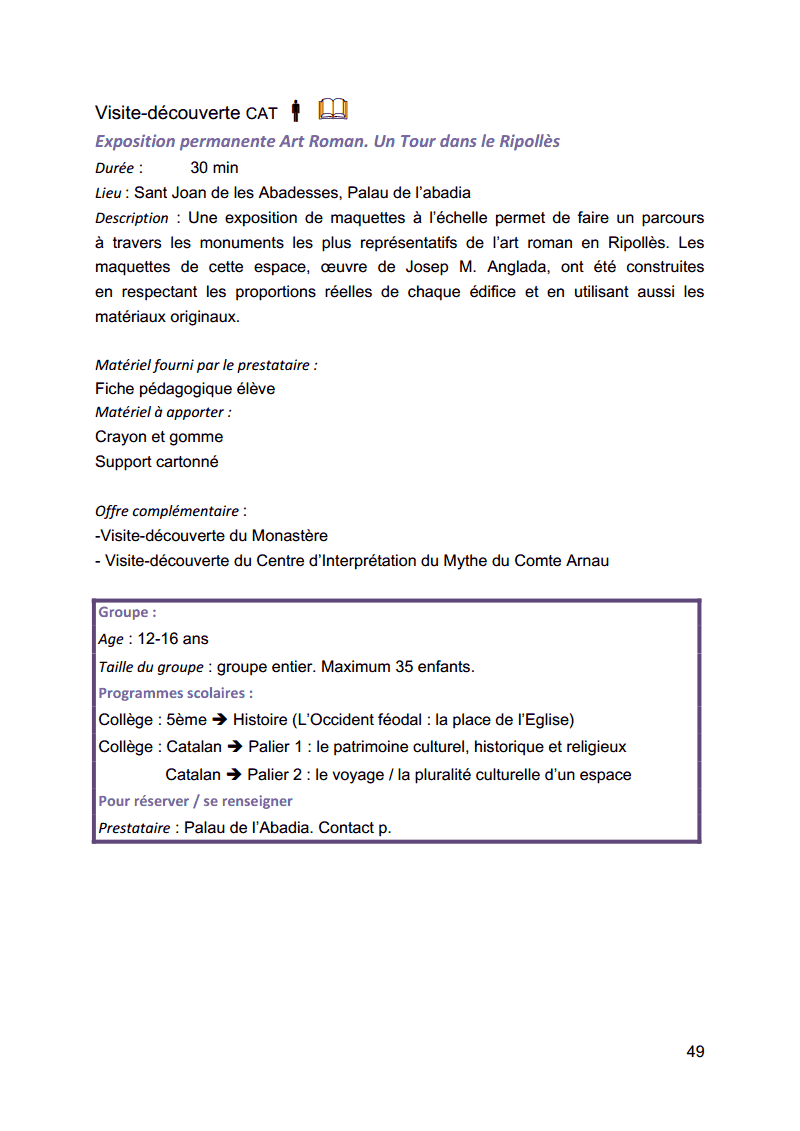 Visite-découverte CAT

Exposition permanente Art Roman. Un Tour dans le Ripollès

Durée : 30 min

Lieu : Sant Joan de les Abadesses, Palau de l'abadia

Description : Une exposition de maquettes à l'échelle permet de faire un parcours à travers les monuments les plus représentatifs de l'art roman en Ripollès. Les maquettes de cette espace, œuvre de Josep M. Anglada, ont été construites en respectant les proportions réelles de chaque édifice et en utilisant aussi les matériaux originaux.

Matériel fourni par le prestataire :
Fiche pédagogique élève
Matériel à apporter :
Crayon et gomme
Support cartonné

Offre complémentaire :
-Visite-découverte du Monastère
- Visite-découverte du Centre d'Interprétation du Mythe du Comte Arnau

Groupe :
Age : 12-16 ans
Taille du groupe : groupe entier. Maximum 35 enfants.
Programmes scolaires :
Collège : 5ème ➔ Histoire (L'Occident féodal : la place de l'Eglise)
Collège : Catalan ➔ Palier 1 : le patrimoine culturel, historique et religieux
Catalan ➔ Palier 2 : le voyage / la pluralité culturelle d'un espace
Pour réserver / se renseigner
Prestataire : Palau de l'Abadia. Contact p.

49